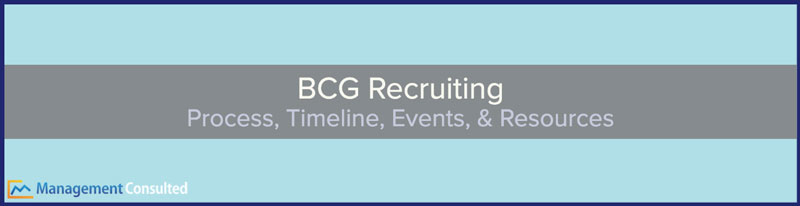 BCG Recruiting
Process, Timeline, Events, & Resources

Management Consulted